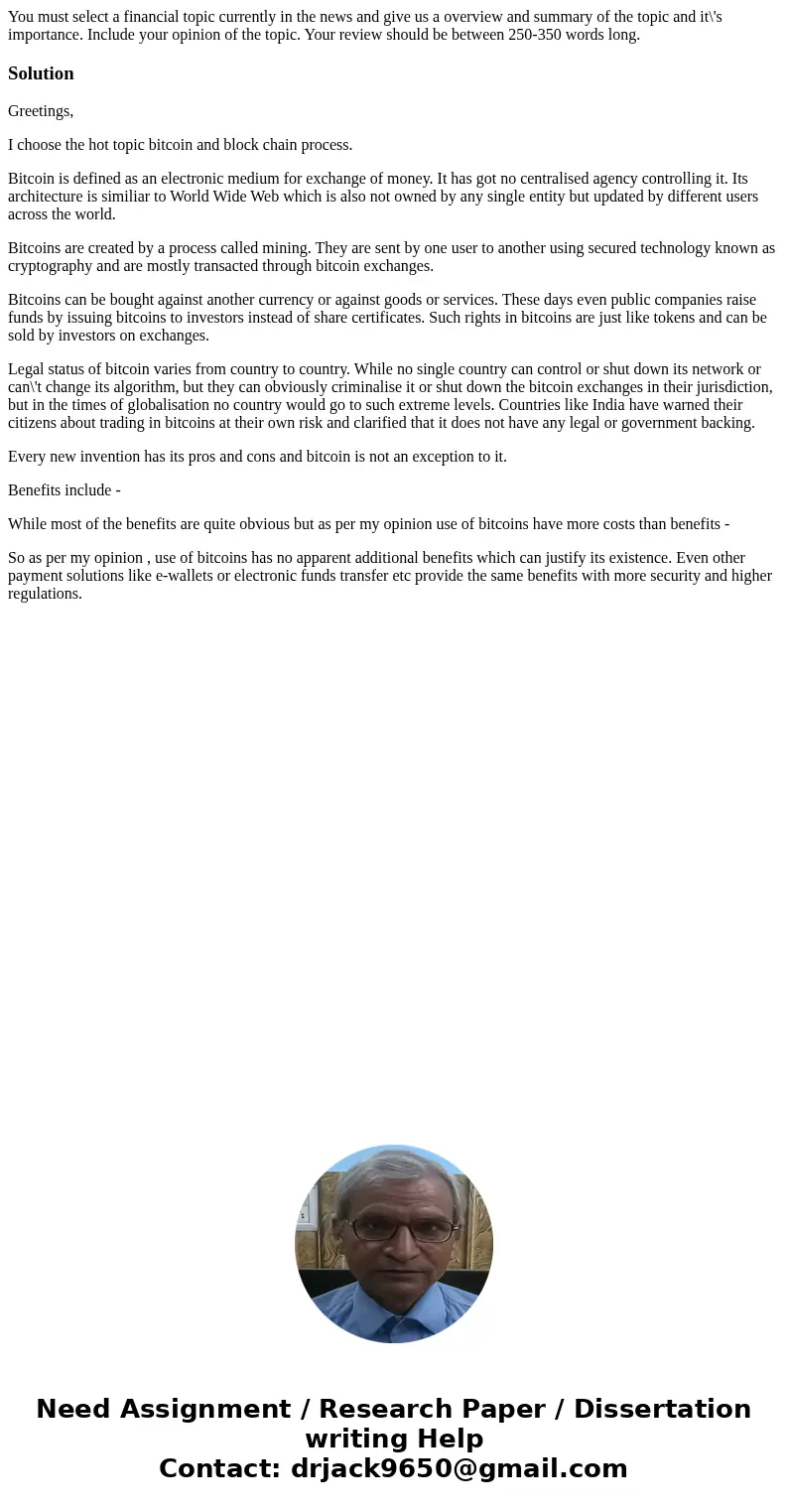 You must select a financial topic currently in the news and give us a overview and summary of the topic and it\'s importance. Include your opinion of the topic. Your review should be between 250-350 words long.

Solution

Greetings,

I choose the hot topic bitcoin and block chain process.

Bitcoin is defined as an electronic medium for exchange of money. It has got no centralised agency controlling it. Its architecture is similiar to World Wide Web which is also not owned by any single entity but updated by different users across the world.

Bitcoins are created by a process called mining. They are sent by one user to another using secured technology known as cryptography and are mostly transacted through bitcoin exchanges.

Bitcoins can be bought against another currency or against goods or services. These days even public companies raise funds by issuing bitcoins to investors instead of share certificates. Such rights in bitcoins are just like tokens and can be sold by investors on exchanges.

Legal status of bitcoin varies from country to country. While no single country can control or shut down its network or can\'t change its algorithm, but they can obviously criminalise it or shut down the bitcoin exchanges in their jurisdiction, but in the times of globalisation no country would go to such extreme levels. Countries like India have warned their citizens about trading in bitcoins at their own risk and clarified that it does not have any legal or government backing.

Every new invention has its pros and cons and bitcoin is not an exception to it.

Benefits include -

While most of the benefits are quite obvious but as per my opinion use of bitcoins have more costs than benefits -

So as per my opinion , use of bitcoins has no apparent additional benefits which can justify its existence. Even other payment solutions like e-wallets or electronic funds transfer etc provide the same benefits with more security and higher regulations.

Need Assignment / Research Paper / Dissertation writing Help
Contact: drjack9650@gmail.com